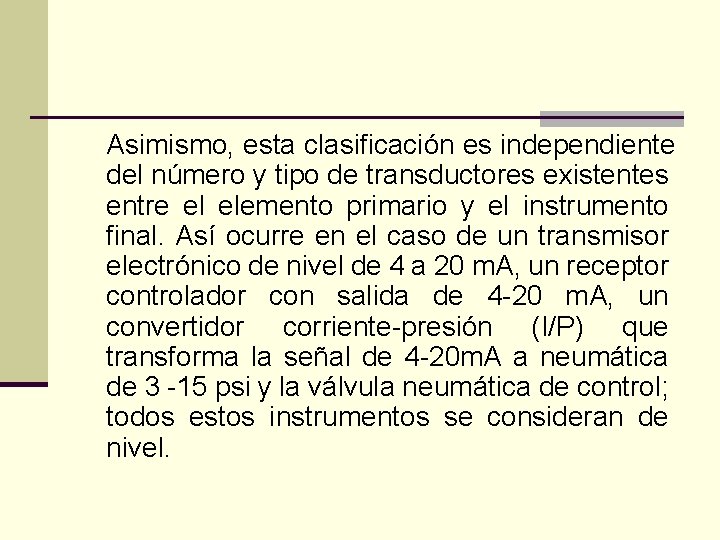 Asimismo, esta clasificación es independiente del número y tipo de transductores existentes entre el elemento primario y el instrumento final. Así ocurre en el caso de un transmisor electrónico de nivel de 4 a 20 mA, un receptor controlador con salida de 4-20 mA, un convertidor corriente-presión (I/P) que transforma la señal de 4-20mA a neumática de 3 -15 psi y la válvula neumática de control; todos estos instrumentos se consideran de nivel.